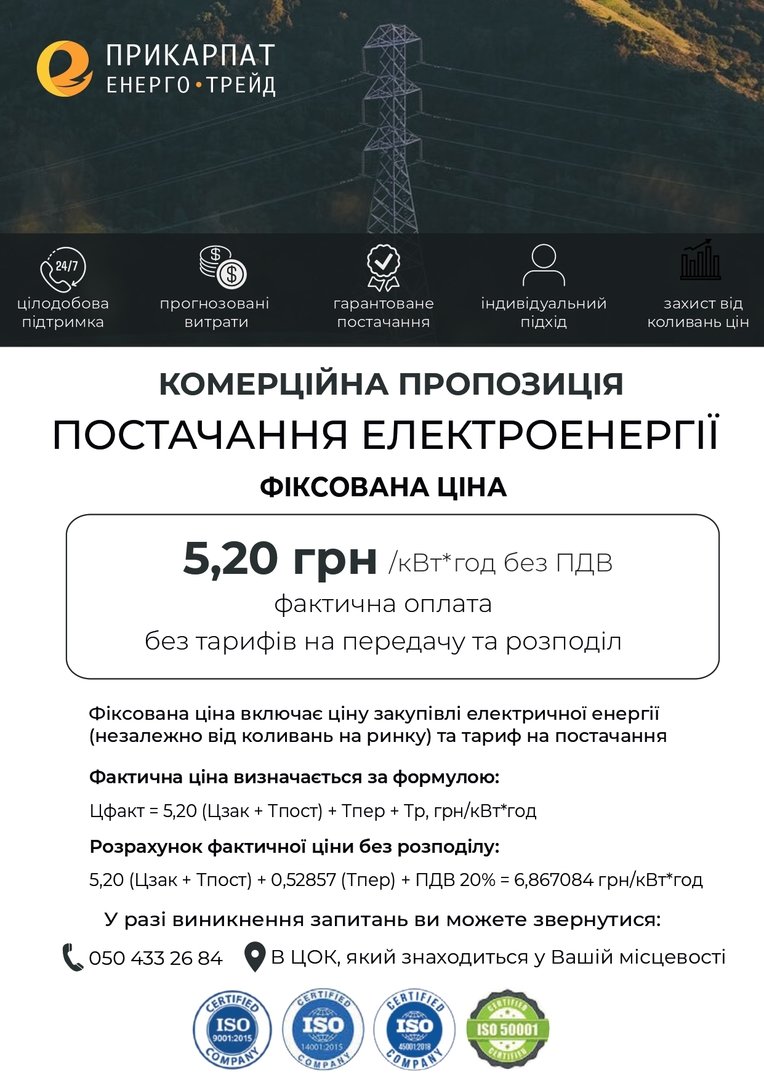 ПРИКАРПАТ
ЕНЕРГО•ТРЕЙД

24/7
цілодобова підтримка

прогнозовані витрати

гарантоване постачання

індивідуальний підхід

захист від коливань цін

КОМЕРЦІЙНА ПРОПОЗИЦІЯ
ПОСТАЧАННЯ ЕЛЕКТРОЕНЕРГІЇ
ФІКСОВАНА ЦІНА

5,20 грн /кВт*год без ПДВ
фактична оплата
без тарифів на передачу та розподіл

Фіксована ціна включає ціну закупівлі електричної енергії (незалежно від коливань на ринку) та тариф на постачання

Фактична ціна визначається за формулою:

Цфакт = 5,20 (Цзак + Тпост) + Тпер + Тр, грн/кВт*год

Розрахунок фактичної ціни без розподілу:

5,20 (Цзак + Тпост) + 0,52857 (Тпер) + ПДВ 20% = 6,867084 грн/кВт*год

У разі виникнення запитань ви можете звернутися:

050 433 26 84 В ЦОК, який знаходиться у Вашій місцевості

CERTIFIED ISO 9001:2015 COMPANY
CERTIFIED ISO 14001:2015 COMPANY
CERTIFIED ISO 45001:2018 COMPANY
CERTIFIED ISO 50001 CERTIFIED